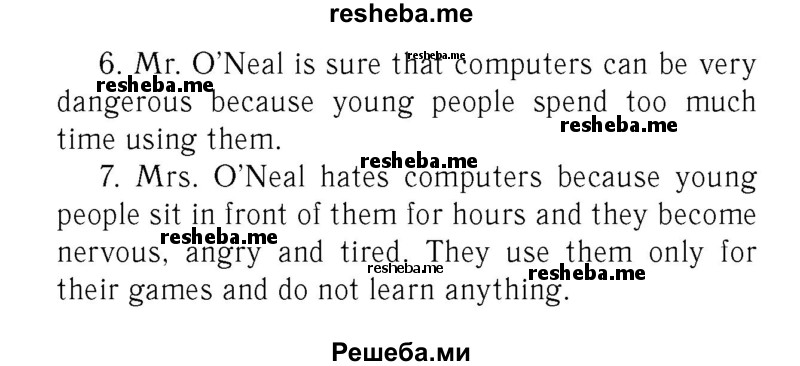 resheba.me

6. Mr. O'Neal is sure that computers can be very dangerous because young people spend too much time using them.

7. Mrs. O'Neal hates computers because young people sit in front of them for hours and they become nervous, angry and tired. They use them only for their games and do not learn anything.

resheba.me resheba.me resheba.me resheba.me resheba.me resheba.me resheba.me

Решеба.ми